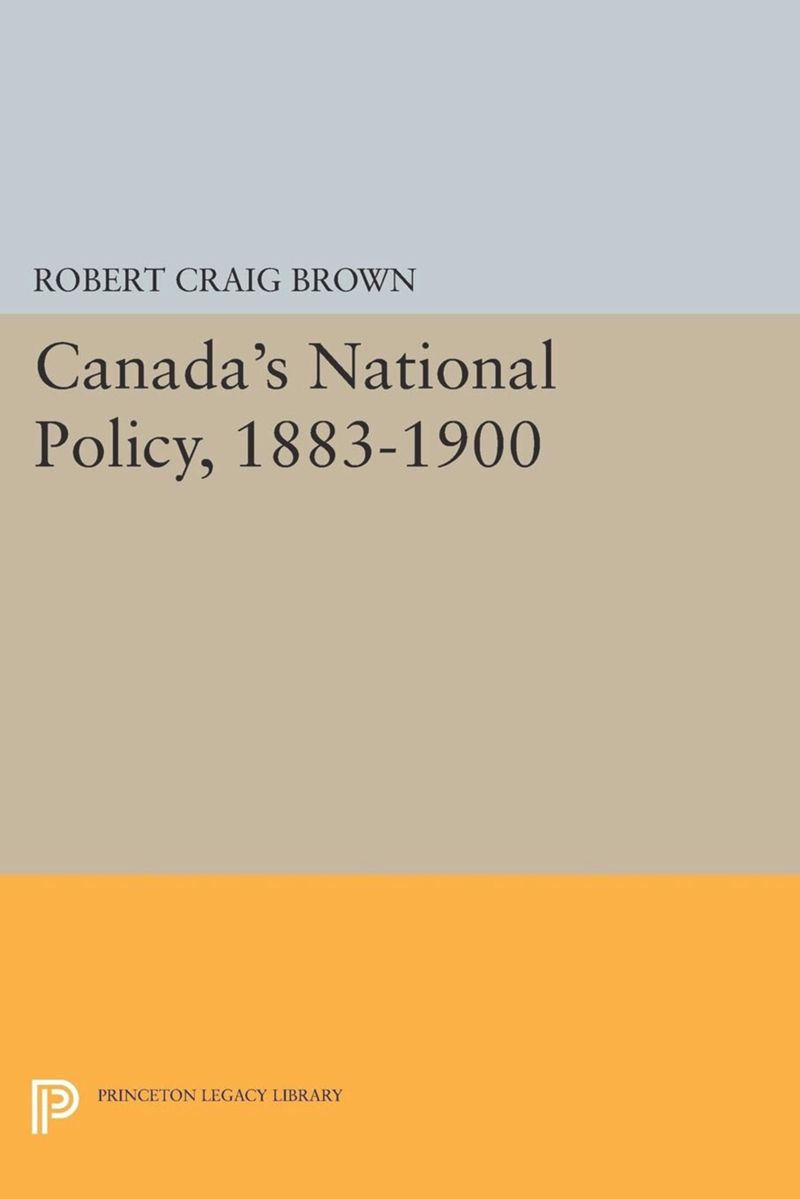 ROBERT CRAIG BROWN

Canada's National Policy, 1883-1900

PRINCETON LEGACY LIBRARY